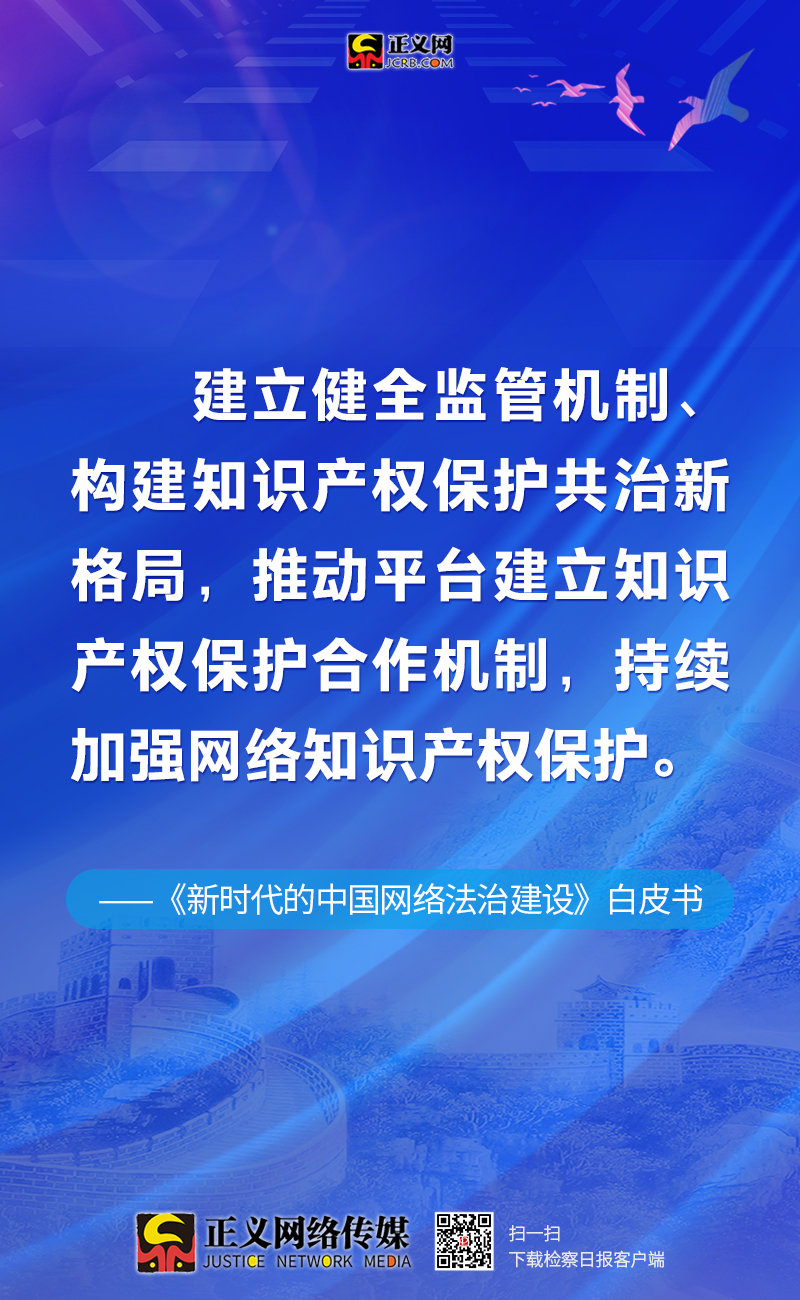 正义网
JCRB.COM

建立健全监管机制、构建知识产权保护共治新格局，推动平台建立知识产权保护合作机制，持续加强网络知识产权保护。

——《新时代的中国网络法治建设》白皮书

正义网络传媒
JUSTICE NETWORK MEDIA

扫一扫
下载检察日报客户端